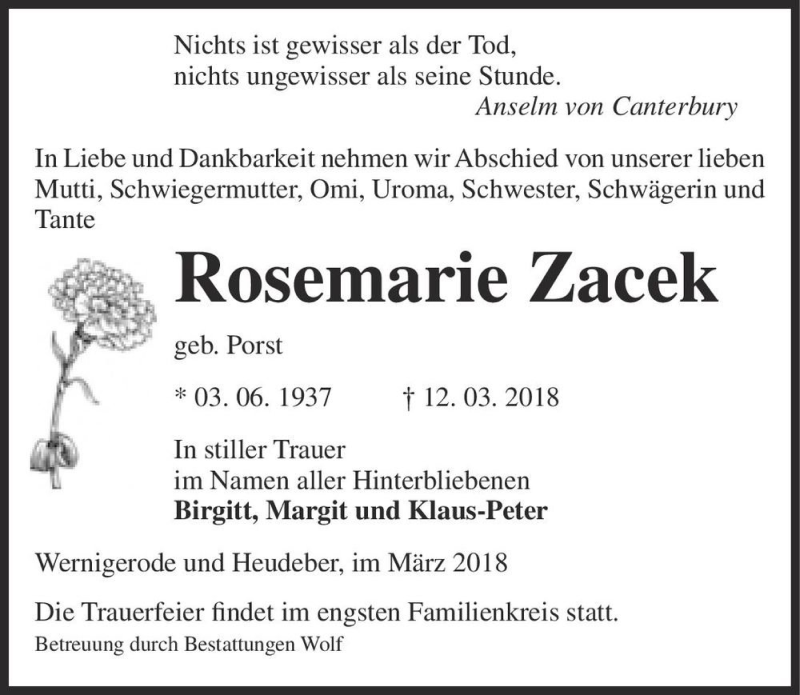 Nichts ist gewisser als der Tod,
nichts ungewisser als seine Stunde.
Anselm von Canterbury

In Liebe und Dankbarkeit nehmen wir Abschied von unserer lieben Mutti, Schwiegermutter, Omi, Uroma, Schwester, Schwägerin und Tante

Rosemarie Zacek

geb. Porst

* 03. 06. 1937 † 12. 03. 2018

In stiller Trauer
im Namen aller Hinterbliebenen
Birgitt, Margit und Klaus-Peter

Wernigerode und Heudeber, im März 2018

Die Trauerfeier findet im engsten Familienkreis statt.
Betreuung durch Bestattungen Wolf